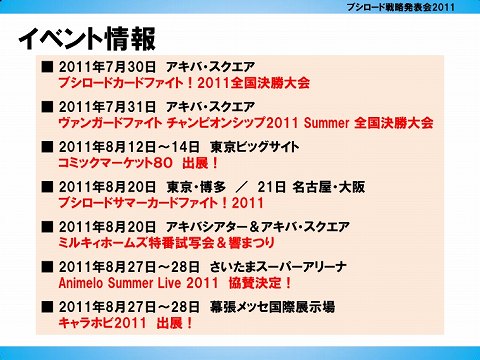 ブシロード戦略発表会2011

イベント情報

■ 2011年7月30日 アキバ・スクエア
ブシロードカードファイト！2011全国決勝大会

■ 2011年7月31日 アキバ・スクエア
ヴァンガードファイト チャンピオンシップ2011 Summer 全国決勝大会

■ 2011年8月12日～14日 東京ビッグサイト
コミックマーケット80 出展！

■ 2011年8月20日 東京・博多 ／ 21日 名古屋・大阪
ブシロードサマーカードファイト！2011

■ 2011年8月20日 アキバシアター＆アキバ・スクエア
ミルキィホームズ特番試写会＆響まつり

■ 2011年8月27日～28日 さいたまスーパーアリーナ
Animelo Summer Live 2011 協賛決定！

■ 2011年8月27日～28日 幕張メッセ国際展示場
キャラホビ2011 出展！